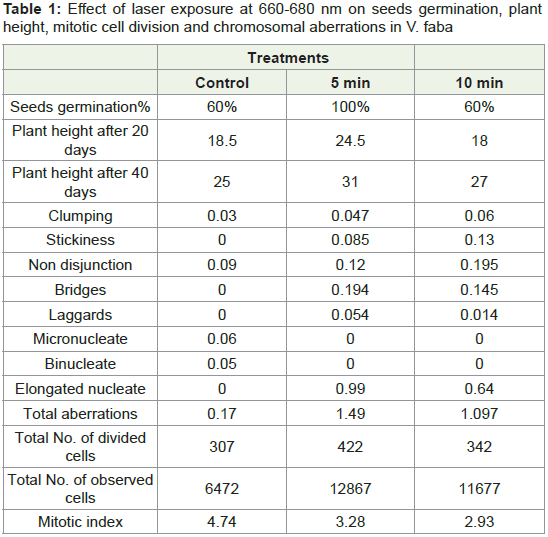 **Table 1:** Effect of laser exposure at 660-680 nm on seeds germination, plant height, mitotic cell division and chromosomal aberrations in V. faba

| | Treatments | | |
|---|---|---|---|
| | Control | 5 min | 10 min |
| Seeds germination% | 60% | 100% | 60% |
| Plant height after 20 days | 18.5 | 24.5 | 18 |
| Plant height after 40 days | 25 | 31 | 27 |
| Clumping | 0.03 | 0.047 | 0.06 |
| Stickiness | 0 | 0.085 | 0.13 |
| Non disjunction | 0.09 | 0.12 | 0.195 |
| Bridges | 0 | 0.194 | 0.145 |
| Laggards | 0 | 0.054 | 0.014 |
| Micronucleate | 0.06 | 0 | 0 |
| Binucleate | 0.05 | 0 | 0 |
| Elongated nucleate | 0 | 0.99 | 0.64 |
| Total aberrations | 0.17 | 1.49 | 1.097 |
| Total No. of divided cells | 307 | 422 | 342 |
| Total No. of observed cells | 6472 | 12867 | 11677 |
| Mitotic index | 4.74 | 3.28 | 2.93 |